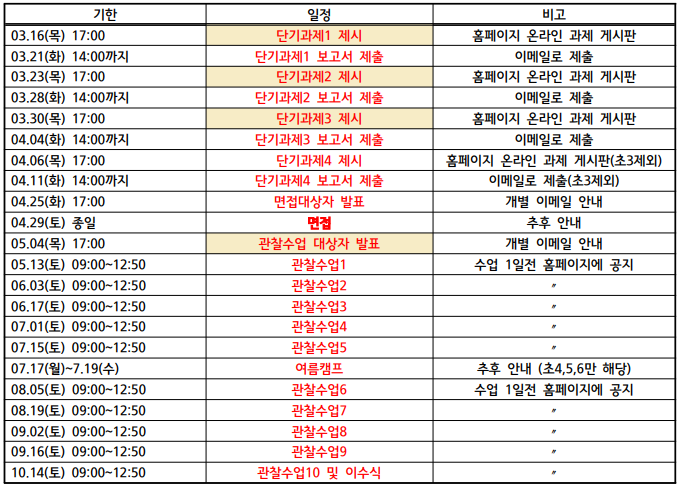 | 기한 | 일정 | 비고 |
|---|---|---|
| 03.16(목) 17:00 | 단기과제1 제시 | 홈페이지 온라인 과제 게시판 |
| 03.21(화) 14:00까지 | 단기과제1 보고서 제출 | 이메일로 제출 |
| 03.23(목) 17:00 | 단기과제2 제시 | 홈페이지 온라인 과제 게시판 |
| 03.28(화) 14:00까지 | 단기과제2 보고서 제출 | 이메일로 제출 |
| 03.30(목) 17:00 | 단기과제3 제시 | 홈페이지 온라인 과제 게시판 |
| 04.04(화) 14:00까지 | 단기과제3 보고서 제출 | 이메일로 제출 |
| 04.06(목) 17:00 | 단기과제4 제시 | 홈페이지 온라인 과제 게시판(초3제외) |
| 04.11(화) 14:00까지 | 단기과제4 보고서 제출 | 이메일로 제출(초3제외) |
| 04.25(화) 17:00 | 면접대상자 발표 | 개별 이메일 안내 |
| 04.29(토) 종일 | 면접 | 추후 안내 |
| 05.04(목) 17:00 | 관찰수업 대상자 발표 | 개별 이메일 안내 |
| 05.13(토) 09:00~12:50 | 관찰수업1 | 수업 1일전 홈페이지에 공지 |
| 06.03(토) 09:00~12:50 | 관찰수업2 | 〃 |
| 06.17(토) 09:00~12:50 | 관찰수업3 | 〃 |
| 07.01(토) 09:00~12:50 | 관찰수업4 | 〃 |
| 07.15(토) 09:00~12:50 | 관찰수업5 | 〃 |
| 07.17(월)~7.19(수) | 여름캠프 | 추후 안내 (초4,5,6만 해당) |
| 08.05(토) 09:00~12:50 | 관찰수업6 | 수업 1일전 홈페이지에 공지 |
| 08.19(토) 09:00~12:50 | 관찰수업7 | 〃 |
| 09.02(토) 09:00~12:50 | 관찰수업8 | 〃 |
| 09.16(토) 09:00~12:50 | 관찰수업9 | 〃 |
| 10.14(토) 09:00~12:50 | 관찰수업10 및 이수식 | 〃 |